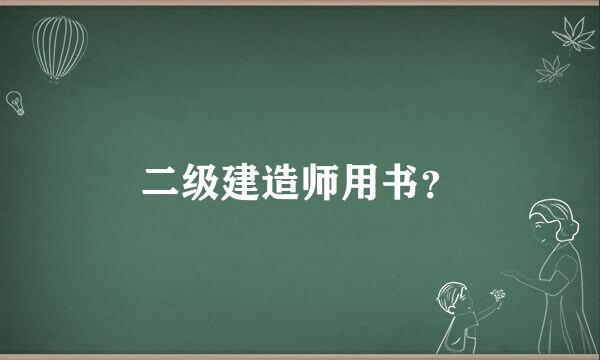 二级建造师用书?